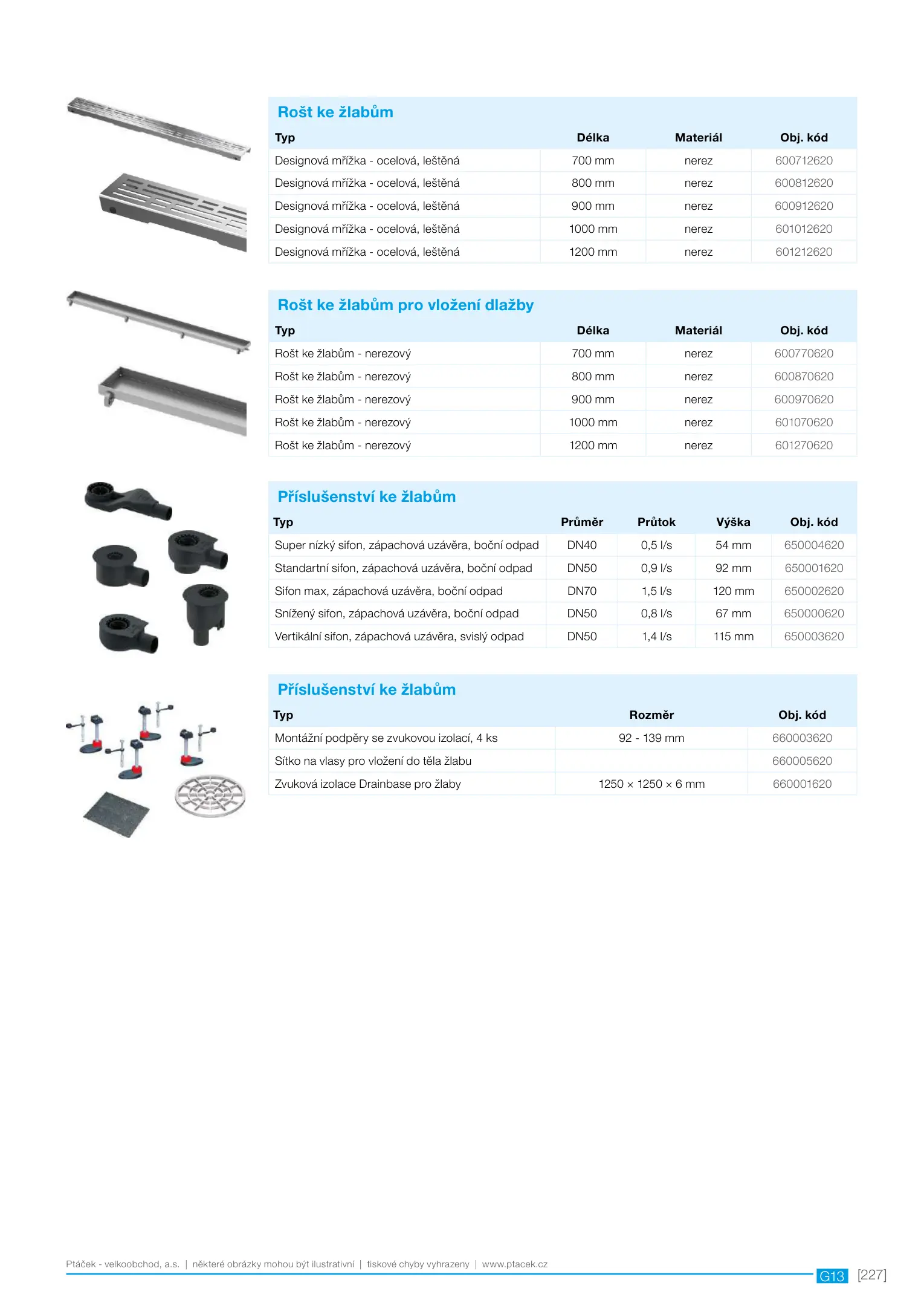 Rošt ke žlabům

| Typ | Délka | Materiál | Obj. kód |
|---|---|---|---|
| Designová mřížka - ocelová, leštěná | 700 mm | nerez | 600712620 |
| Designová mřížka - ocelová, leštěná | 800 mm | nerez | 600812620 |
| Designová mřížka - ocelová, leštěná | 900 mm | nerez | 600912620 |
| Designová mřížka - ocelová, leštěná | 1000 mm | nerez | 601012620 |
| Designová mřížka - ocelová, leštěná | 1200 mm | nerez | 601212620 |

Rošt ke žlabům pro vložení dlažby

| Typ | Délka | Materiál | Obj. kód |
|---|---|---|---|
| Rošt ke žlabům - nerezový | 700 mm | nerez | 600770620 |
| Rošt ke žlabům - nerezový | 800 mm | nerez | 600870620 |
| Rošt ke žlabům - nerezový | 900 mm | nerez | 600970620 |
| Rošt ke žlabům - nerezový | 1000 mm | nerez | 601070620 |
| Rošt ke žlabům - nerezový | 1200 mm | nerez | 601270620 |

Příslušenství ke žlabům

| Typ | Průměr | Průtok | Výška | Obj. kód |
|---|---|---|---|---|
| Super nízký sifon, zápachová uzávěra, boční odpad | DN40 | 0,5 l/s | 54 mm | 650004620 |
| Standartní sifon, zápachová uzávěra, boční odpad | DN50 | 0,9 l/s | 92 mm | 650001620 |
| Sifon max, zápachová uzávěra, boční odpad | DN70 | 1,5 l/s | 120 mm | 650002620 |
| Snížený sifon, zápachová uzávěra, boční odpad | DN50 | 0,8 l/s | 67 mm | 650000620 |
| Vertikální sifon, zápachová uzávěra, svislý odpad | DN50 | 1,4 l/s | 115 mm | 650003620 |

Příslušenství ke žlabům

| Typ | Rozměr | Obj. kód |
|---|---|---|
| Montážní podpěry se zvukovou izolací, 4 ks | 92 - 139 mm | 660003620 |
| Sítko na vlasy pro vložení do těla žlabu | | 660005620 |
| Zvuková izolace Drainbase pro žlaby | 1250 × 1250 × 6 mm | 660001620 |

Ptáček - velkoobchod, a.s. | některé obrázky mohou být ilustrativní | tiskové chyby vyhrazeny | www.ptacek.cz

G13 [227]